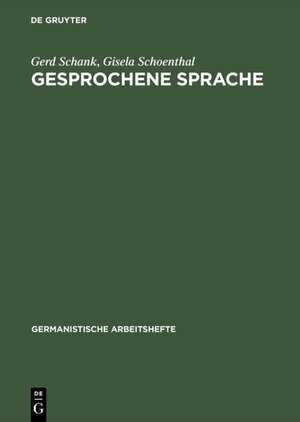 DE GRUYTER

Gerd Schank, Gisela Schoenthal
GESPROCHENE SPRACHE

GERMANISTISCHE ARBEITSHEFTE

DE
G